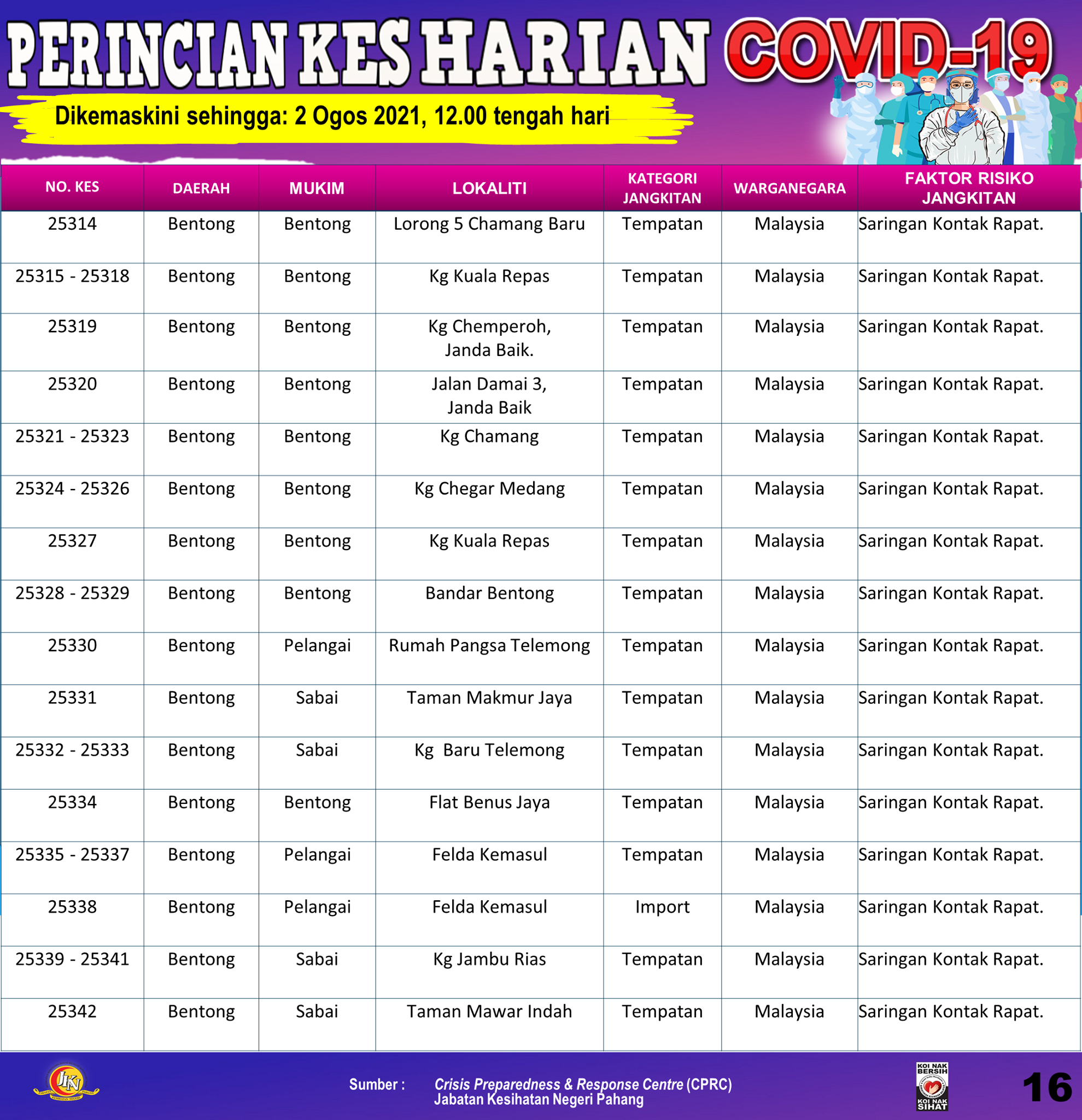 PERINCIAN KES HARIAN COVID-19

Dikemaskini sehingga: 2 Ogos 2021, 12.00 tengah hari

| NO. KES | DAERAH | MUKIM | LOKALITI | KATEGORI JANGKITAN | WARGANEGARA | FAKTOR RISIKO JANGKITAN |
|---|---|---|---|---|---|---|
| 25314 | Bentong | Bentong | Lorong 5 Chamang Baru | Tempatan | Malaysia | Saringan Kontak Rapat. |
| 25315 - 25318 | Bentong | Bentong | Kg Kuala Repas | Tempatan | Malaysia | Saringan Kontak Rapat. |
| 25319 | Bentong | Bentong | Kg Chemperoh, Janda Baik. | Tempatan | Malaysia | Saringan Kontak Rapat. |
| 25320 | Bentong | Bentong | Jalan Damai 3, Janda Baik | Tempatan | Malaysia | Saringan Kontak Rapat. |
| 25321 - 25323 | Bentong | Bentong | Kg Chamang | Tempatan | Malaysia | Saringan Kontak Rapat. |
| 25324 - 25326 | Bentong | Bentong | Kg Chegar Medang | Tempatan | Malaysia | Saringan Kontak Rapat. |
| 25327 | Bentong | Bentong | Kg Kuala Repas | Tempatan | Malaysia | Saringan Kontak Rapat. |
| 25328 - 25329 | Bentong | Bentong | Bandar Bentong | Tempatan | Malaysia | Saringan Kontak Rapat. |
| 25330 | Bentong | Pelangai | Rumah Pangsa Telemong | Tempatan | Malaysia | Saringan Kontak Rapat. |
| 25331 | Bentong | Sabai | Taman Makmur Jaya | Tempatan | Malaysia | Saringan Kontak Rapat. |
| 25332 - 25333 | Bentong | Sabai | Kg Baru Telemong | Tempatan | Malaysia | Saringan Kontak Rapat. |
| 25334 | Bentong | Bentong | Flat Benus Jaya | Tempatan | Malaysia | Saringan Kontak Rapat. |
| 25335 - 25337 | Bentong | Pelangai | Felda Kemasul | Tempatan | Malaysia | Saringan Kontak Rapat. |
| 25338 | Bentong | Pelangai | Felda Kemasul | Import | Malaysia | Saringan Kontak Rapat. |
| 25339 - 25341 | Bentong | Sabai | Kg Jambu Rias | Tempatan | Malaysia | Saringan Kontak Rapat. |
| 25342 | Bentong | Sabai | Taman Mawar Indah | Tempatan | Malaysia | Saringan Kontak Rapat. |

JKN

Sumber : Crisis Preparedness & Response Centre (CPRC) Jabatan Kesihatan Negeri Pahang

KOI NAK BERSIH KOI NAK SIHAT

16